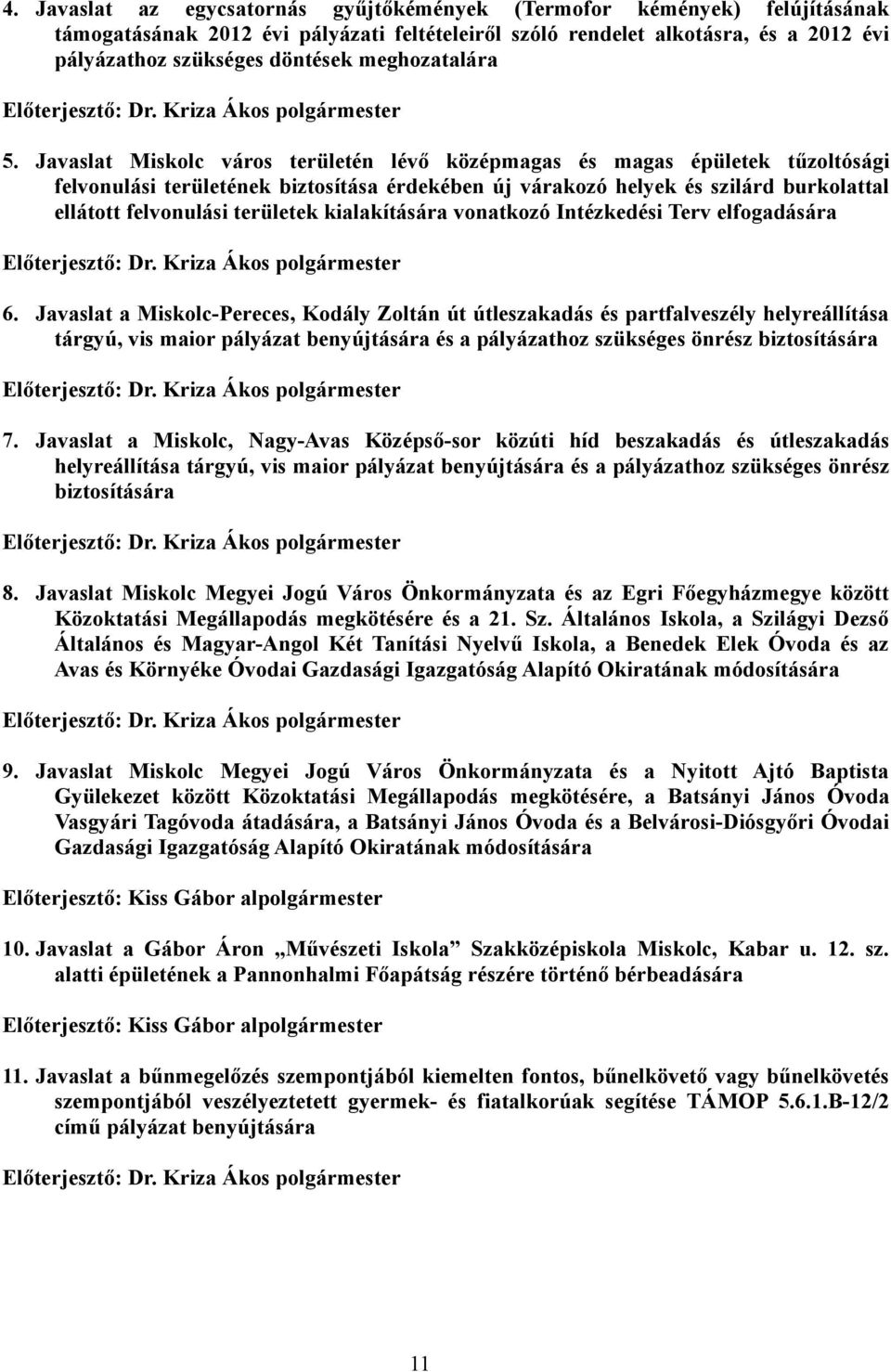 4. Javaslat az egycsatornás gyűjtőkémények (Termofor kémények) felújításának támogatásának 2012 évi pályázati feltételeiről szóló rendelet alkotásra, és a 2012 évi pályázathoz szükséges döntések meghozatalára

Előterjesztő: Dr. Kriza Ákos polgármester

5. Javaslat Miskolc város területén lévő középmagas és magas épületek tűzoltósági felvonulási területének biztosítása érdekében új várakozó helyek és szilárd burkolattal ellátott felvonulási területek kialakítására vonatkozó Intézkedési Terv elfogadására

Előterjesztő: Dr. Kriza Ákos polgármester

6. Javaslat a Miskolc-Pereces, Kodály Zoltán út útleszakadás és partfalveszély helyreállítása tárgyú, vis maior pályázat benyújtására és a pályázathoz szükséges önrész biztosítására

Előterjesztő: Dr. Kriza Ákos polgármester

7. Javaslat a Miskolc, Nagy-Avas Középső-sor közúti híd beszakadás és útleszakadás helyreállítása tárgyú, vis maior pályázat benyújtására és a pályázathoz szükséges önrész biztosítására

Előterjesztő: Dr. Kriza Ákos polgármester

8. Javaslat Miskolc Megyei Jogú Város Önkormányzata és az Egri Főegyházmegye között Közoktatási Megállapodás megkötésére és a 21. Sz. Általános Iskola, a Szilágyi Dezső Általános és Magyar-Angol Két Tanítási Nyelvű Iskola, a Benedek Elek Óvoda és az Avas és Környéke Óvodai Gazdasági Igazgatóság Alapító Okiratának módosítására

Előterjesztő: Dr. Kriza Ákos polgármester

9. Javaslat Miskolc Megyei Jogú Város Önkormányzata és a Nyitott Ajtó Baptista Gyülekezet között Közoktatási Megállapodás megkötésére, a Batsányi János Óvoda Vasgyári Tagóvoda átadására, a Batsányi János Óvoda és a Belvárosi-Diósgyőri Óvodai Gazdasági Igazgatóság Alapító Okiratának módosítására

Előterjesztő: Kiss Gábor alpolgármester

10. Javaslat a Gábor Áron „Művészeti Iskola” Szakközépiskola Miskolc, Kabar u. 12. sz. alatti épületének a Pannonhalmi Főapátság részére történő bérbeadására

Előterjesztő: Kiss Gábor alpolgármester

11. Javaslat a bűnmegelőzés szempontjából kiemelten fontos, bűnelkövető vagy bűnelkövetés szempontjából veszélyeztetett gyermek- és fiatalkorúak segítése TÁMOP 5.6.1.B-12/2 című pályázat benyújtására

Előterjesztő: Dr. Kriza Ákos polgármester

11